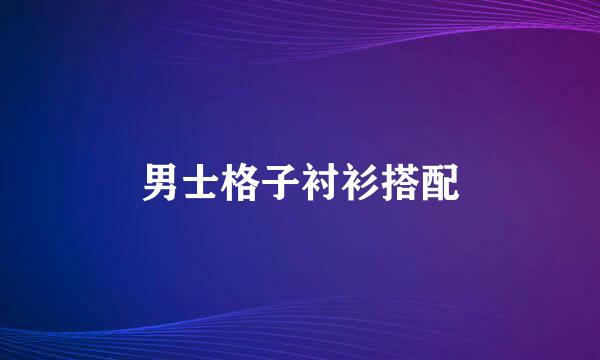 男士格子衬衫搭配